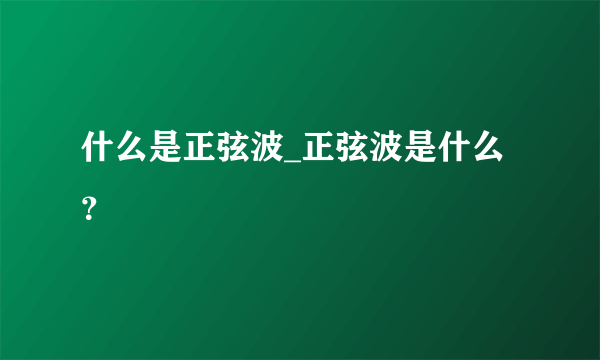 什么是正弦波_正弦波是什么？